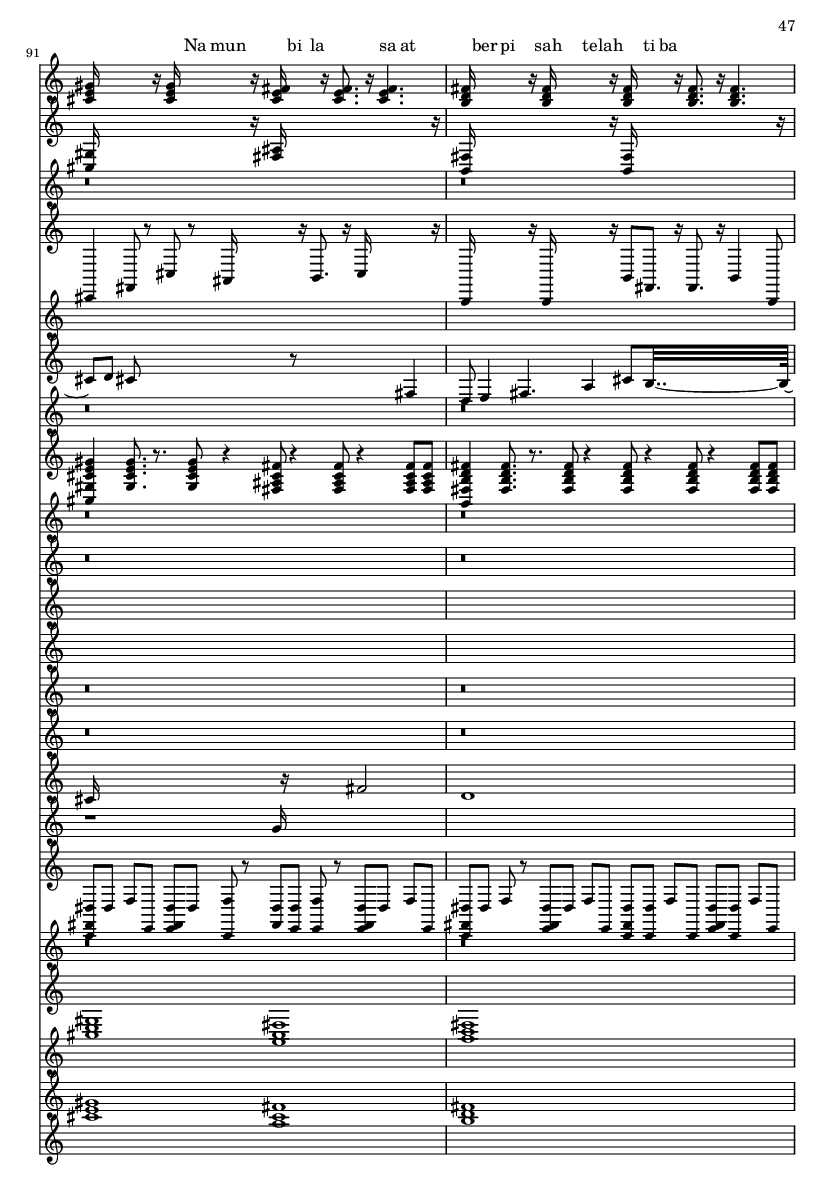 47

91

Na mun bi la sa at ber pi sah telah ti ba